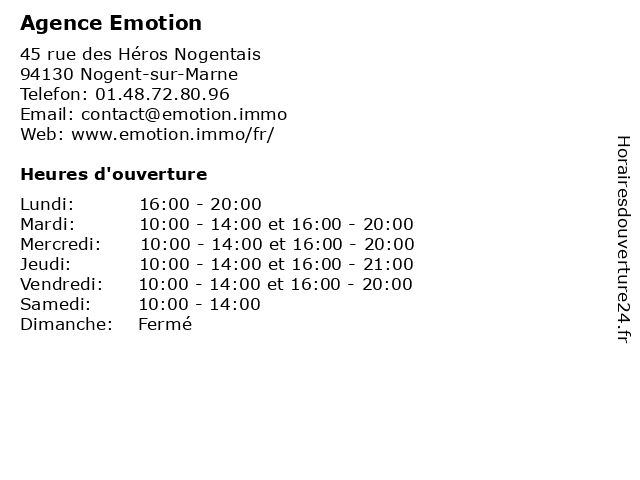 Agence Emotion

45 rue des Héros Nogentais
94130 Nogent-sur-Marne
Telefon: 01.48.72.80.96
Email: contact@emotion.immo
Web: www.emotion.immo/fr/

Heures d'ouverture

| | |
|---|---|
| Lundi: | 16:00 - 20:00 |
| Mardi: | 10:00 - 14:00 et 16:00 - 20:00 |
| Mercredi: | 10:00 - 14:00 et 16:00 - 20:00 |
| Jeudi: | 10:00 - 14:00 et 16:00 - 21:00 |
| Vendredi: | 10:00 - 14:00 et 16:00 - 20:00 |
| Samedi: | 10:00 - 14:00 |
| Dimanche: | Fermé |

Horairesdouverture24.fr